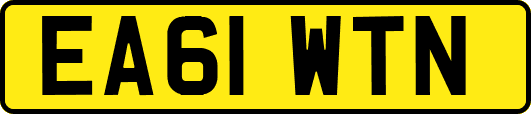 EA61 WTN